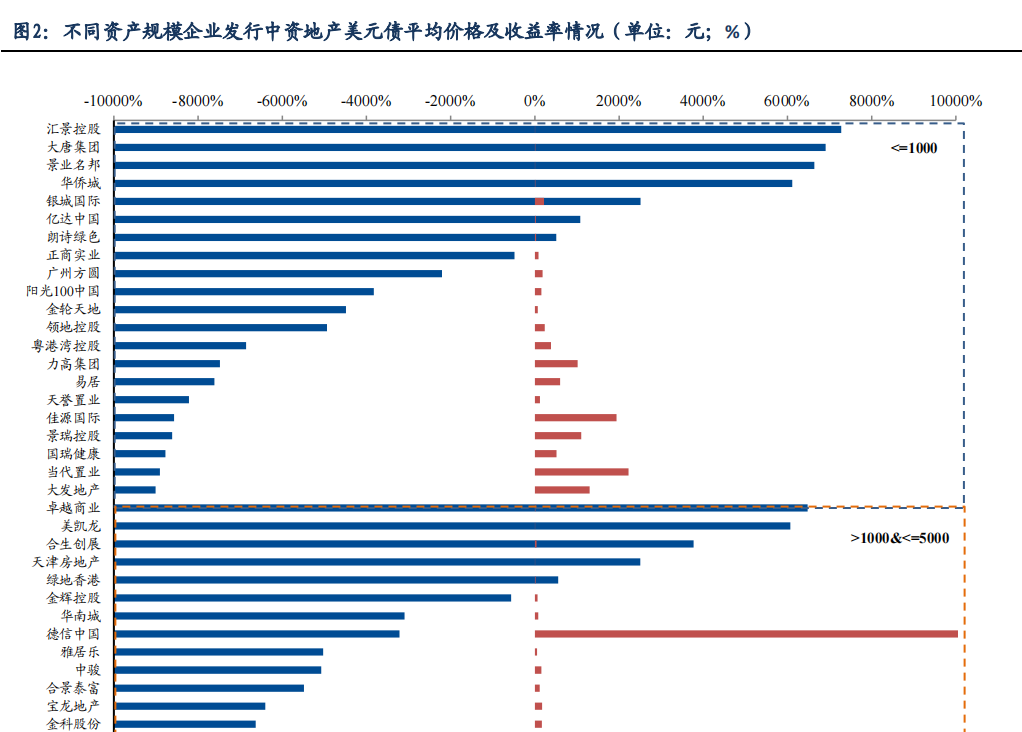 图2：不同资产规模企业发行中资地产美元债平均价格及收益率情况（单位：元；%）

-10000% -8000% -6000% -4000% -2000% 0% 2000% 4000% 6000% 8000% 10000%

汇景控股
大唐集团
景业名邦
华侨城
银城国际
亿达中国
朗诗绿色
正商实业
广州方圆
阳光100中国
金轮天地
领地控股
粤港湾控股
力高集团
易居
天誉置业
佳源国际
景瑞控股
国瑞健康
当代置业
大发地产
卓越商业
美凯龙
合生创展
天津房地产
绿地香港
金辉控股
华南城
德信中国
雅居乐
中骏
合景泰富
宝龙地产
金科股份

<=1000

>1000&<=5000